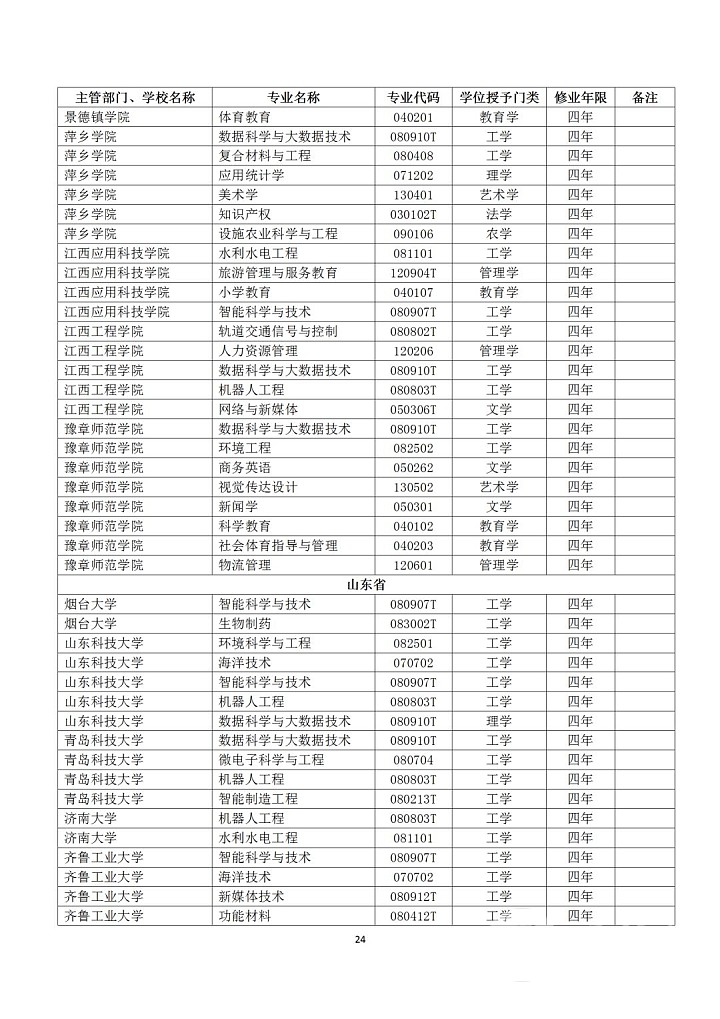 | 主管部门、学校名称 | 专业名称 | 专业代码 | 学位授予门类 | 修业年限 | 备注 |
|---|---|---|---|---|---|
| 景德镇学院 | 体育教育 | 040201 | 教育学 | 四年 | |
| 萍乡学院 | 数据科学与大数据技术 | 080910T | 工学 | 四年 | |
| 萍乡学院 | 复合材料与工程 | 080408 | 工学 | 四年 | |
| 萍乡学院 | 应用统计学 | 071202 | 理学 | 四年 | |
| 萍乡学院 | 美术学 | 130401 | 艺术学 | 四年 | |
| 萍乡学院 | 知识产权 | 030102T | 法学 | 四年 | |
| 萍乡学院 | 设施农业科学与工程 | 090106 | 农学 | 四年 | |
| 江西应用科技学院 | 水利水电工程 | 081101 | 工学 | 四年 | |
| 江西应用科技学院 | 旅游管理与服务教育 | 120904T | 管理学 | 四年 | |
| 江西应用科技学院 | 小学教育 | 040107 | 教育学 | 四年 | |
| 江西应用科技学院 | 智能科学与技术 | 080907T | 工学 | 四年 | |
| 江西工程学院 | 轨道交通信号与控制 | 080802T | 工学 | 四年 | |
| 江西工程学院 | 人力资源管理 | 120206 | 管理学 | 四年 | |
| 江西工程学院 | 数据科学与大数据技术 | 080910T | 工学 | 四年 | |
| 江西工程学院 | 机器人工程 | 080803T | 工学 | 四年 | |
| 江西工程学院 | 网络与新媒体 | 050306T | 文学 | 四年 | |
| 豫章师范学院 | 数据科学与大数据技术 | 080910T | 工学 | 四年 | |
| 豫章师范学院 | 环境工程 | 082502 | 工学 | 四年 | |
| 豫章师范学院 | 商务英语 | 050262 | 文学 | 四年 | |
| 豫章师范学院 | 视觉传达设计 | 130502 | 艺术学 | 四年 | |
| 豫章师范学院 | 新闻学 | 050301 | 文学 | 四年 | |
| 豫章师范学院 | 科学教育 | 040102 | 教育学 | 四年 | |
| 豫章师范学院 | 社会体育指导与管理 | 040203 | 教育学 | 四年 | |
| 豫章师范学院 | 物流管理 | 120601 | 管理学 | 四年 | |
| 山东省 | | | | | |
| 烟台大学 | 智能科学与技术 | 080907T | 工学 | 四年 | |
| 烟台大学 | 生物制药 | 083002T | 工学 | 四年 | |
| 山东科技大学 | 环境科学与工程 | 082501 | 工学 | 四年 | |
| 山东科技大学 | 海洋技术 | 070702 | 工学 | 四年 | |
| 山东科技大学 | 智能科学与技术 | 080907T | 工学 | 四年 | |
| 山东科技大学 | 机器人工程 | 080803T | 工学 | 四年 | |
| 山东科技大学 | 数据科学与大数据技术 | 080910T | 理学 | 四年 | |
| 青岛科技大学 | 数据科学与大数据技术 | 080910T | 工学 | 四年 | |
| 青岛科技大学 | 微电子科学与工程 | 080704 | 工学 | 四年 | |
| 青岛科技大学 | 机器人工程 | 080803T | 工学 | 四年 | |
| 青岛科技大学 | 智能制造工程 | 080213T | 工学 | 四年 | |
| 济南大学 | 机器人工程 | 080803T | 工学 | 四年 | |
| 济南大学 | 水利水电工程 | 081101 | 工学 | 四年 | |
| 齐鲁工业大学 | 智能科学与技术 | 080907T | 工学 | 四年 | |
| 齐鲁工业大学 | 海洋技术 | 070702 | 工学 | 四年 | |
| 齐鲁工业大学 | 新媒体技术 | 080912T | 工学 | 四年 | |
| 齐鲁工业大学 | 功能材料 | 080412T | 工学 | 四年 | |

24